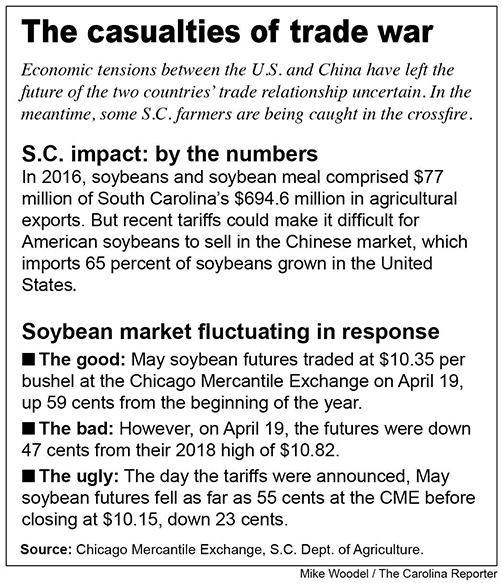 The casualties of trade war

Economic tensions between the U.S. and China have left the future of the two countries' trade relationship uncertain. In the meantime, some S.C. farmers are being caught in the crossfire.

S.C. impact: by the numbers

In 2016, soybeans and soybean meal comprised \$77 million of South Carolina's \$694.6 million in agricultural exports. But recent tariffs could make it difficult for American soybeans to sell in the Chinese market, which imports 65 percent of soybeans grown in the United States.

Soybean market fluctuating in response

■ The good: May soybean futures traded at \$10.35 per bushel at the Chicago Mercantile Exchange on April 19, up 59 cents from the beginning of the year.

■ The bad: However, on April 19, the futures were down 47 cents from their 2018 high of \$10.82.

■ The ugly: The day the tariffs were announced, May soybean futures fell as far as 55 cents at the CME before closing at \$10.15, down 23 cents.

Source: Chicago Mercantile Exchange, S.C. Dept. of Agriculture.

Mike Woodel / The Carolina Reporter